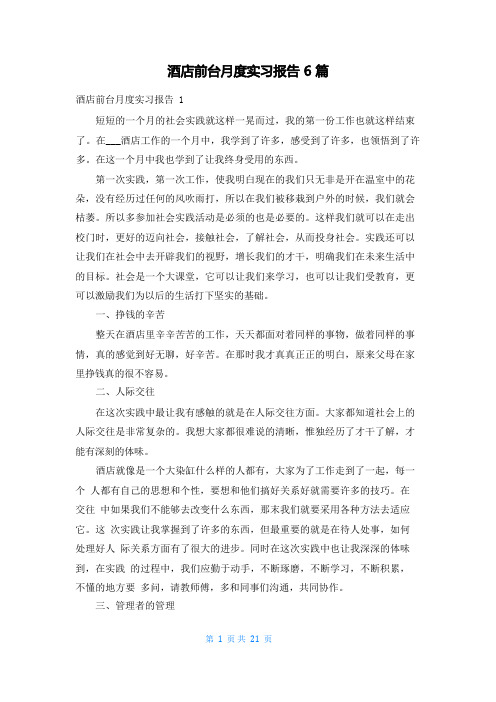 酒店前台月度实习报告 6 篇

酒店前台月度实习报告 1

短短的一个月的社会实践就这样一晃而过，我的第一份工作也就这样结束了。在___酒店工作的一个月中，我学到了许多，感受到了许多，也领悟到了许多。在这一个月中我也学到了让我终身受用的东西。

第一次实践，第一次工作，使我明白现在的我们只无非是开在温室中的花朵，没有经历过任何的风吹雨打，所以在我们被移栽到户外的时候，我们就会枯萎。所以多参加社会实践活动是必须的也是必要的。这样我们就可以在走出校门时，更好的迈向社会，接触社会，了解社会，从而投身社会。实践还可以让我们在社会中去开辟我们的视野，增长我们的才干，明确我们在未来生活中的目标。社会是一个大课堂，它可以让我们来学习，也可以让我们受教育，更可以激励我们为以后的生活打下坚实的基础。

一、挣钱的辛苦

整天在酒店里辛辛苦苦的工作，天天都面对着同样的事物，做着同样的事情，真的感觉到好无聊，好辛苦。在那时我才真真正正的明白，原来父母在家里挣钱真的很不容易。

二、人际交往

在这次实践中最让我有感触的就是在人际交往方面。大家都知道社会上的人际交往是非常复杂的。我想大家都很难说的清晰，惟独经历了才干了解，才能有深刻的体味。

酒店就像是一个大染缸什么样的人都有，大家为了工作走到了一起，每一个 人都有自己的思想和个性，要想和他们搞好关系好就需要许多的技巧。在交往 中如果我们不能够去改变什么东西，那末我们就要采用各种方法去适应它。这 次实践让我掌握到了许多的东西，但最重要的就是在待人处事，如何处理好人 际关系方面有了很大的进步。同时在这次实践中也让我深深的体味到，在实践 的过程中，我们应勤于动手，不断琢磨，不断学习，不断积累，不懂的地方要 多问，请教师傅，多和同事们沟通，共同协作。

三、管理者的管理

第 1 页 共 21 页